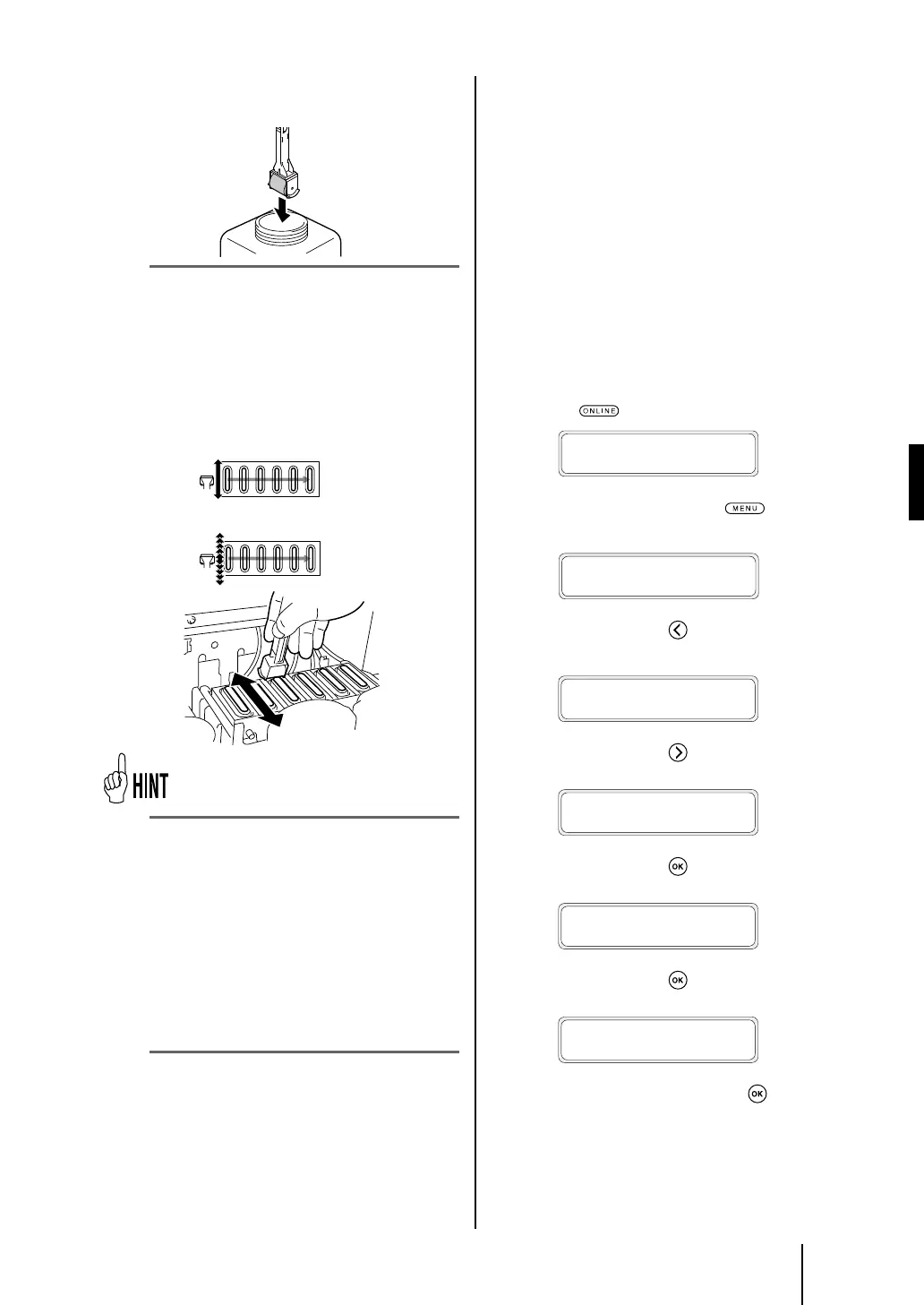 HINT

ONLINE

MENU

OK

OK

OK